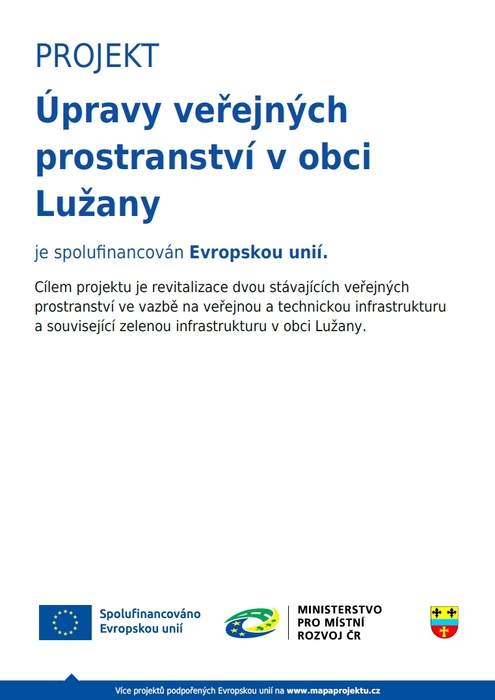 PROJEKT

Úpravy veřejných prostranství v obci Lužany

je spolufinancován Evropskou unií.

Cílem projektu je revitalizace dvou stávajících veřejných prostranství ve vazbě na veřejnou a technickou infrastrukturu a související zelenou infrastrukturu v obci Lužany.

Spolufinancováno Evropskou unií

MINISTERSTVO PRO MÍSTNÍ ROZVOJ ČR

Více projektů podpořených Evropskou unií na www.mapaprojektu.cz